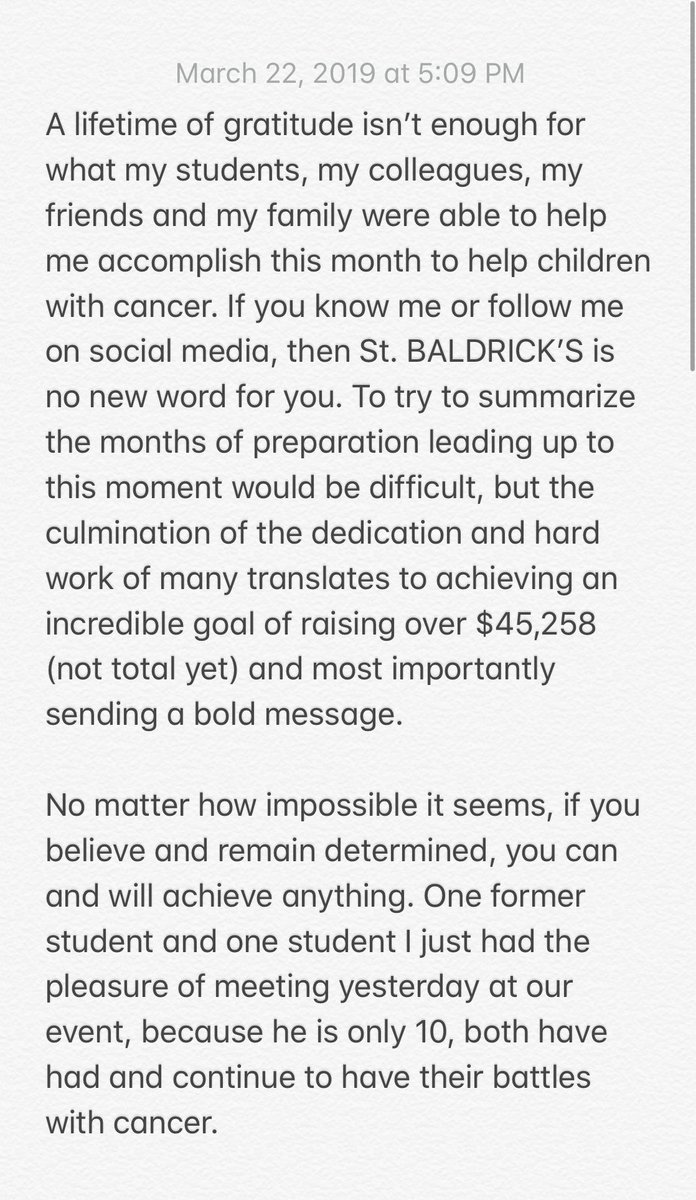 March 22, 2019 at 5:09 PM

A lifetime of gratitude isn't enough for what my students, my colleagues, my friends and my family were able to help me accomplish this month to help children with cancer. If you know me or follow me on social media, then St. BALDRICK'S is no new word for you. To try to summarize the months of preparation leading up to this moment would be difficult, but the culmination of the dedication and hard work of many translates to achieving an incredible goal of raising over \$45,258 (not total yet) and most importantly sending a bold message.

No matter how impossible it seems, if you believe and remain determined, you can and will achieve anything. One former student and one student I just had the pleasure of meeting yesterday at our event, because he is only 10, both have had and continue to have their battles with cancer.